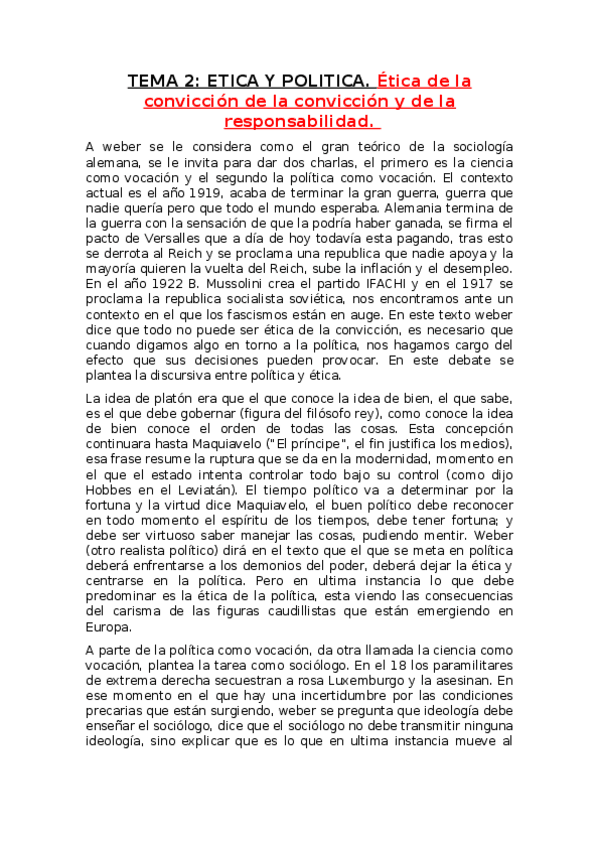 TEMA 2: ETICA Y POLITICA. Ética de la convicción de la convicción y de la responsabilidad.

A weber se le considera como el gran teórico de la sociología alemana, se le invita para dar dos charlas, el primero es la ciencia como vocación y el segundo la política como vocación. El contexto actual es el año 1919, acaba de terminar la gran guerra, guerra que nadie quería pero que todo el mundo esperaba. Alemania termina de la guerra con la sensación de que la podría haber ganada, se firma el pacto de Versalles que a día de hoy todavía esta pagando, tras esto se derrota al Reich y se proclama una republica que nadie apoya y la mayoría quieren la vuelta del Reich, sube la inflación y el desempleo. En el año 1922 B. Mussolini crea el partido IFACHI y en el 1917 se proclama la republica socialista soviética, nos encontramos ante un contexto en el que los fascismos están en auge. En este texto weber dice que todo no puede ser ética de la convicción, es necesario que cuando digamos algo en torno a la política, nos hagamos cargo del efecto que sus decisiones pueden provocar. En este debate se plantea la discursiva entre política y ética.

La idea de platón era que el que conoce la idea de bien, el que sabe, es el que debe gobernar (figura del filósofo rey), como conoce la idea de bien conoce el orden de todas las cosas. Esta concepción continuara hasta Maquiavelo ("El príncipe", el fin justifica los medios), esa frase resume la ruptura que se da en la modernidad, momento en el que el estado intenta controlar todo bajo su control (como dijo Hobbes en el Leviatán). El tiempo político va a determinar por la fortuna y la virtud dice Maquiavelo, el buen político debe reconocer en todo momento el espíritu de los tiempos, debe tener fortuna; y debe ser virtuoso saber manejar las cosas, pudiendo mentir. Weber (otro realista político) dirá en el texto que el que se meta en política deberá enfrentarse a los demonios del poder, deberá dejar la ética y centrarse en la política. Pero en ultima instancia lo que debe predominar es la ética de la política, esta viendo las consecuencias del carisma de las figuras caudillistas que están emergiendo en Europa.

A parte de la política como vocación, da otra llamada la ciencia como vocación, plantea la tarea como sociólogo. En el 18 los paramilitares de extrema derecha secuestran a rosa Luxemburgo y la asesinan. En ese momento en el que hay una incertidumbre por las condiciones precarias que están surgiendo, weber se pregunta que ideología debe enseñar el sociólogo, dice que el sociólogo no debe transmitir ninguna ideología, sino explicar que es lo que en ultima instancia mueve al